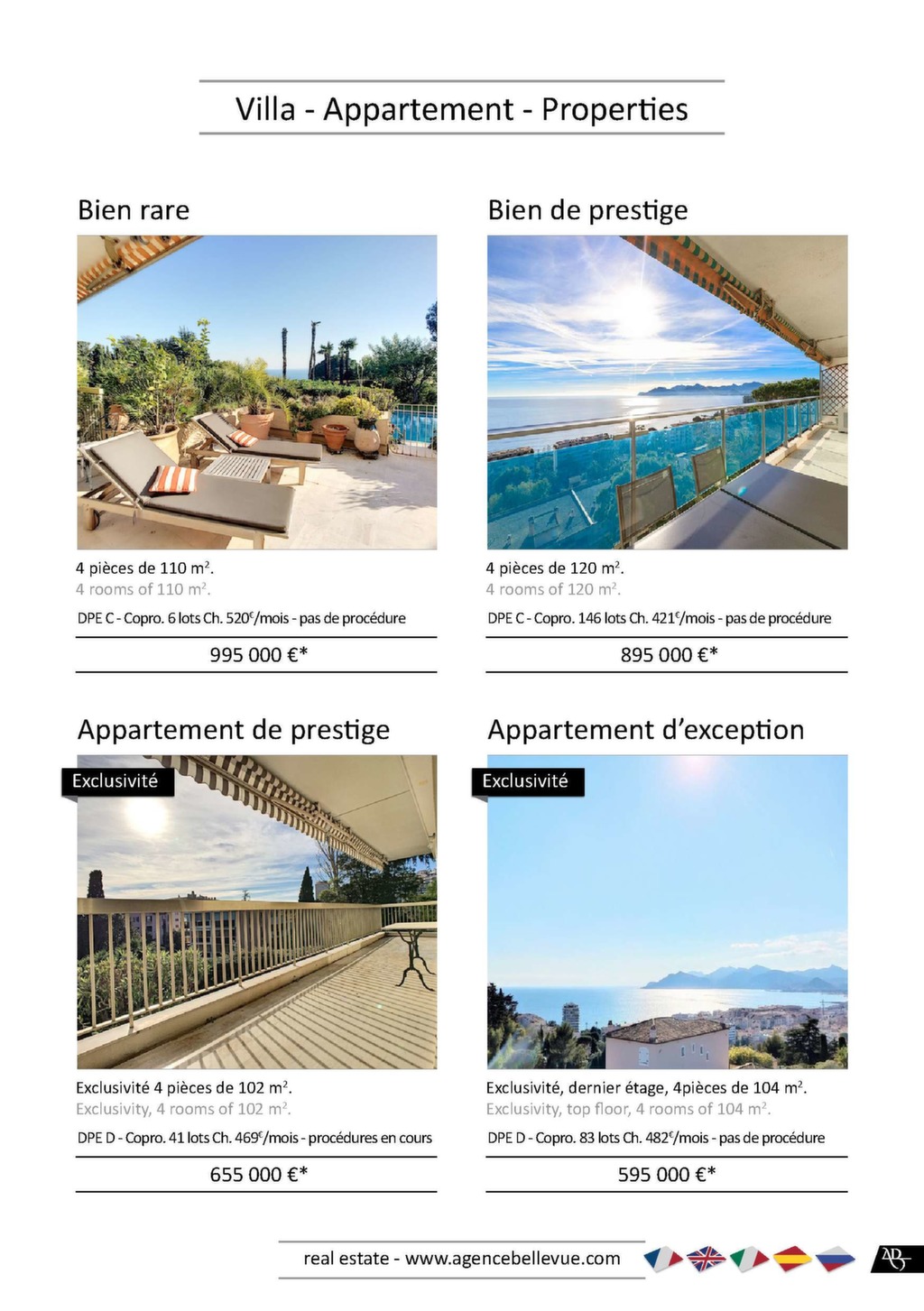 Villa - Appartement - Properties

Bien rare

4 pièces de 110 m².
4 rooms of 110 m².
DPE C - Copro. 6 lots Ch. 520€/mois - pas de procédure

995 000 €*

Bien de prestige

4 pièces de 120 m².
4 rooms of 120 m².
DPE C - Copro. 146 lots Ch. 421€/mois - pas de procédure

895 000 €*

Appartement de prestige

Exclusivité

Exclusivité 4 pièces de 102 m².
Exclusivity, 4 rooms of 102 m².
DPE D - Copro. 41 lots Ch. 469€/mois - procédures en cours

655 000 €*

Appartement d'exception

Exclusivité

Exclusivité, dernier étage, 4pièces de 104 m².
Exclusivity, top floor, 4 rooms of 104 m².
DPE D - Copro. 83 lots Ch. 482€/mois - pas de procédure

595 000 €*

real estate - www.agencebellevue.com

AB